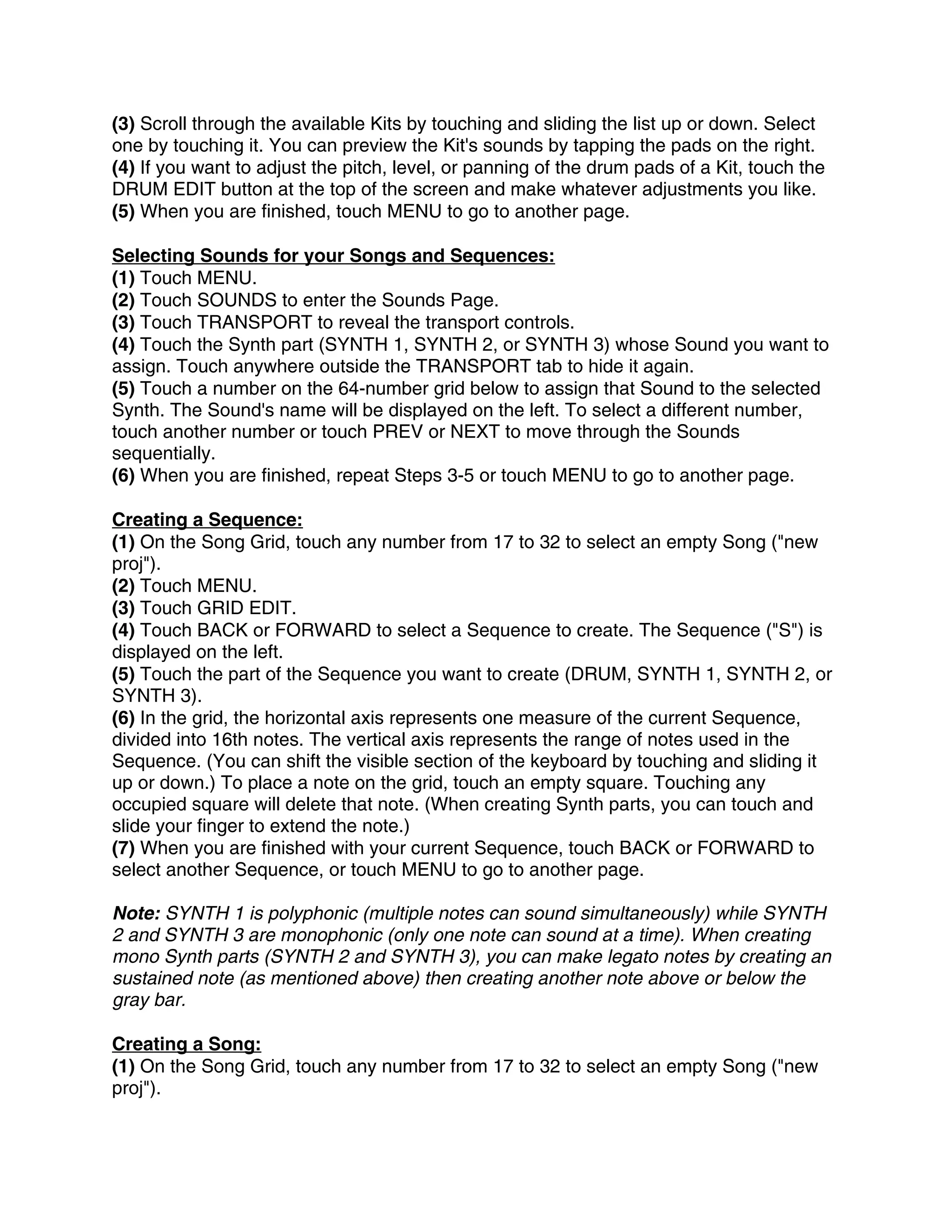 (3) Scroll through the available Kits by touching and sliding the list up or down. Select one by touching it. You can preview the Kit's sounds by tapping the pads on the right.
(4) If you want to adjust the pitch, level, or panning of the drum pads of a Kit, touch the DRUM EDIT button at the top of the screen and make whatever adjustments you like.
(5) When you are finished, touch MENU to go to another page.

Selecting Sounds for your Songs and Sequences:
(1) Touch MENU.
(2) Touch SOUNDS to enter the Sounds Page.
(3) Touch TRANSPORT to reveal the transport controls.
(4) Touch the Synth part (SYNTH 1, SYNTH 2, or SYNTH 3) whose Sound you want to assign. Touch anywhere outside the TRANSPORT tab to hide it again.
(5) Touch a number on the 64-number grid below to assign that Sound to the selected Synth. The Sound's name will be displayed on the left. To select a different number, touch another number or touch PREV or NEXT to move through the Sounds sequentially.
(6) When you are finished, repeat Steps 3-5 or touch MENU to go to another page.

Creating a Sequence:
(1) On the Song Grid, touch any number from 17 to 32 to select an empty Song ("new proj").
(2) Touch MENU.
(3) Touch GRID EDIT.
(4) Touch BACK or FORWARD to select a Sequence to create. The Sequence ("S") is displayed on the left.
(5) Touch the part of the Sequence you want to create (DRUM, SYNTH 1, SYNTH 2, or SYNTH 3).
(6) In the grid, the horizontal axis represents one measure of the current Sequence, divided into 16th notes. The vertical axis represents the range of notes used in the Sequence. (You can shift the visible section of the keyboard by touching and sliding it up or down.) To place a note on the grid, touch an empty square. Touching any occupied square will delete that note. (When creating Synth parts, you can touch and slide your finger to extend the note.)
(7) When you are finished with your current Sequence, touch BACK or FORWARD to select another Sequence, or touch MENU to go to another page.

Note: SYNTH 1 is polyphonic (multiple notes can sound simultaneously) while SYNTH 2 and SYNTH 3 are monophonic (only one note can sound at a time). When creating mono Synth parts (SYNTH 2 and SYNTH 3), you can make legato notes by creating an sustained note (as mentioned above) then creating another note above or below the gray bar.

Creating a Song:
(1) On the Song Grid, touch any number from 17 to 32 to select an empty Song ("new proj").